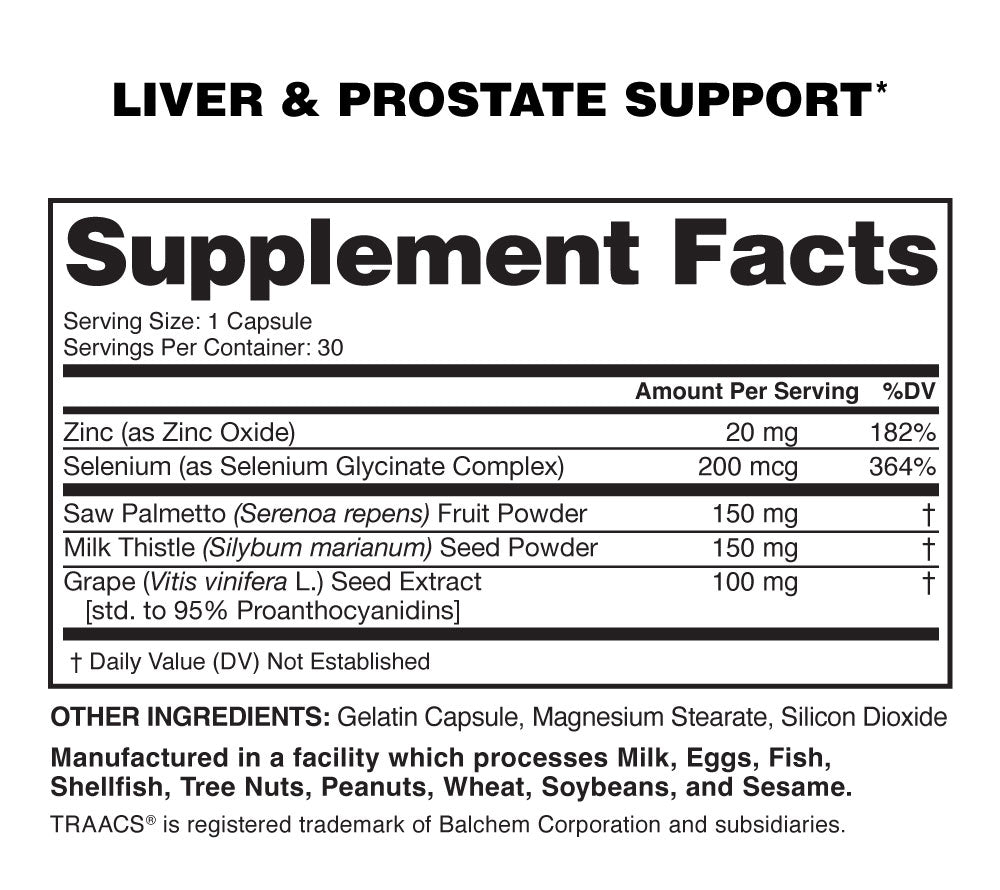 LIVER & PROSTATE SUPPORT*

Supplement Facts

Serving Size: 1 Capsule
Servings Per Container: 30

|  | Amount Per Serving | %DV |
|---|---|---|
| Zinc (as Zinc Oxide) | 20 mg | 182% |
| Selenium (as Selenium Glycinate Complex) | 200 mcg | 364% |
| Saw Palmetto (Serenoa repens) Fruit Powder | 150 mg | † |
| Milk Thistle (Silybum marianum) Seed Powder | 150 mg | † |
| Grape (Vitis vinifera L.) Seed Extract [std. to 95% Proanthocyanidins] | 100 mg | † |

† Daily Value (DV) Not Established

OTHER INGREDIENTS: Gelatin Capsule, Magnesium Stearate, Silicon Dioxide

Manufactured in a facility which processes Milk, Eggs, Fish, Shellfish, Tree Nuts, Peanuts, Wheat, Soybeans, and Sesame.

TRAACS® is registered trademark of Balchem Corporation and subsidiaries.